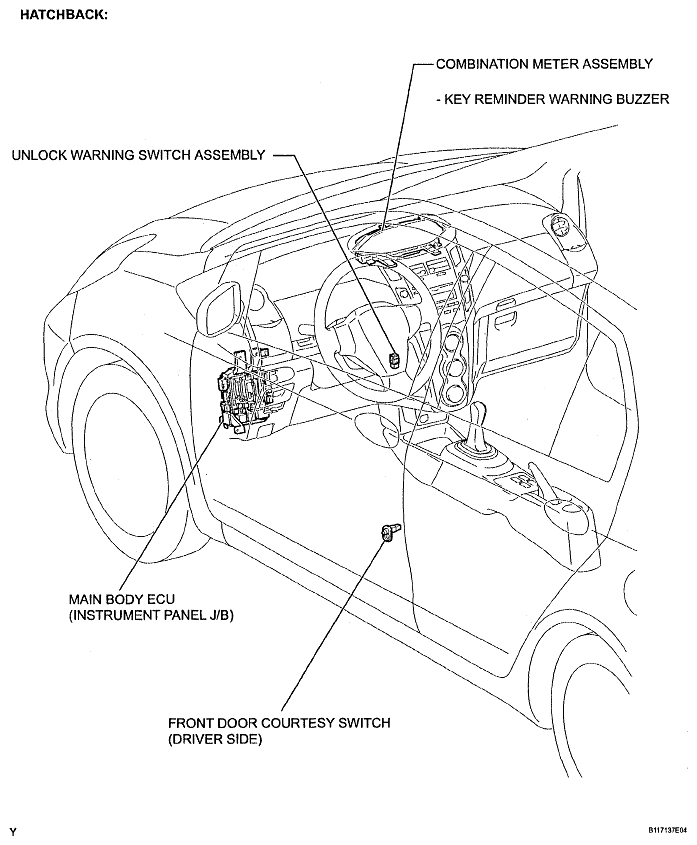 HATCHBACK:

COMBINATION METER ASSEMBLY

- KEY REMINDER WARNING BUZZER

UNLOCK WARNING SWITCH ASSEMBLY

MAIN BODY ECU
(INSTRUMENT PANEL J/B)

FRONT DOOR COURTESY SWITCH
(DRIVER SIDE)

Y

B117137E04